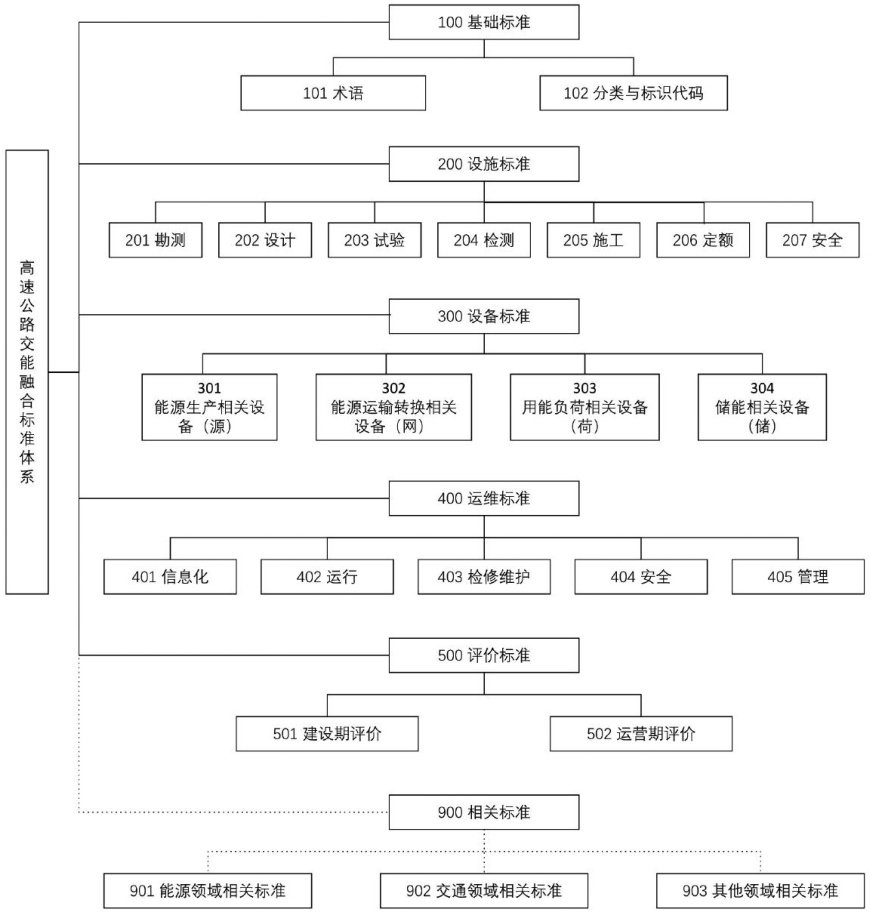 高速公路交能融合标准体系

100 基础标准

101 术语

102 分类与标识代码

200 设施标准

201 勘测

202 设计

203 试验

204 检测

205 施工

206 定额

207 安全

300 设备标准

301
能源生产相关设备（源）

302
能源运输转换相关设备（网）

303
用能负荷相关设备（荷）

304
储能相关设备（储）

400 运维标准

401 信息化

402 运行

403 检修维护

404 安全

405 管理

500 评价标准

501 建设期评价

502 运营期评价

900 相关标准

901 能源领域相关标准

902 交通领域相关标准

903 其他领域相关标准